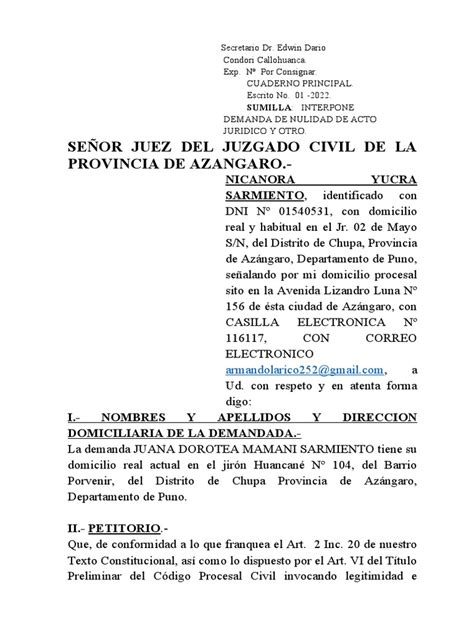 Secretario Dr. Edwin Dario Condori Callohuanca.
Exp. Nº Por Consignar.
CUADERNO PRINCIPAL.
Escrito No. 01 -2022.
SUMILLA: INTERPONE DEMANDA DE NULIDAD DE ACTO JURIDICO Y OTRO.

SEÑOR JUEZ DEL JUZGADO CIVIL DE LA PROVINCIA DE AZANGARO.-

NICANORA YUCRA SARMIENTO, identificado con DNI Nº 01540531, con domicilio real y habitual en el Jr. 02 de Mayo S/N, del Distrito de Chupa, Provincia de Azángaro, Departamento de Puno, señalando por mi domicilio procesal sito en la Avenida Lizandro Luna Nº 156 de ésta ciudad de Azángaro, con CASILLA ELECTRONICA Nº 116117, CON CORREO ELECTRONICO armandolarico252@gmail.com, a Ud. con respeto y en atenta forma digo:

I.- NOMBRES Y APELLIDOS Y DIRECCION DOMICILIARIA DE LA DEMANDADA.-
La demanda JUANA DOROTEA MAMANI SARMIENTO tiene su domicilio real actual en el jirón Huancané Nº 104, del Barrio Porvenir, del Distrito de Chupa Provincia de Azángaro, Departamento de Puno.

II.- PETITORIO.-
Que, de conformidad a lo que franquea el Art. 2 Inc. 20 de nuestro Texto Constitucional, así como lo dispuesto por el Art. VI del Título Preliminar del Código Procesal Civil invocando legitimidad e